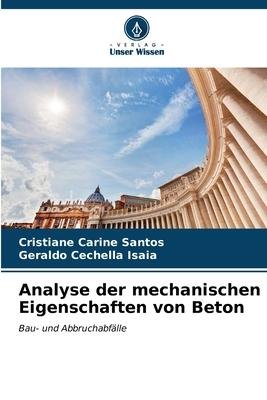 VERLAG
Unser Wissen

Cristiane Carine Santos
Geraldo Cechella Isaia

Analyse der mechanischen Eigenschaften von Beton

Bau- und Abbruchabfälle